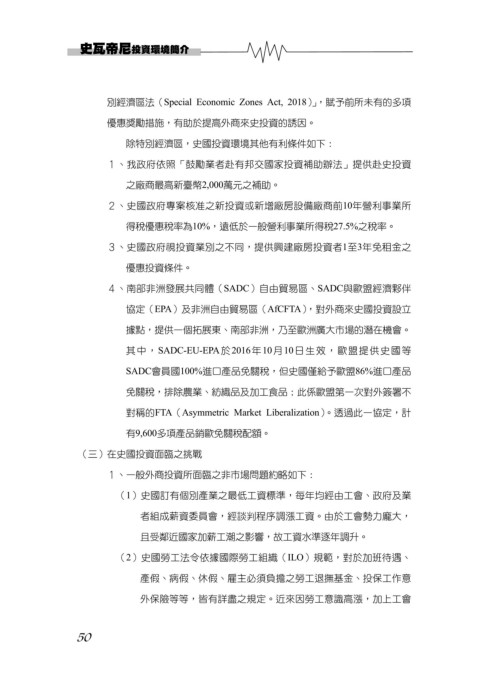 史瓦帝尼投資環境簡介

別經濟區法（Special Economic Zones Act, 2018）」，賦予前所未有的多項優惠獎勵措施，有助於提高外商來史投資的誘因。

除特別經濟區，史國投資環境其他有利條件如下：

1、我政府依照「鼓勵業者赴有邦交國家投資補助辦法」提供赴史投資之廠商最高新臺幣2,000萬元之補助。

2、史國政府專案核准之新投資或新增廠房設備廠商前10年營利事業所得稅優惠稅率為10%，遠低於一般營利事業所得稅27.5%之稅率。

3、史國政府視投資業別之不同，提供興建廠房投資者1至3年免租金之優惠投資條件。

4、南部非洲發展共同體（SADC）自由貿易區、SADC與歐盟經濟夥伴協定（EPA）及非洲自由貿易區（AfCFTA），對外商來史國投資設立據點，提供一個拓展東、南部非洲，乃至歐洲廣大市場的潛在機會。其中，SADC-EU-EPA於2016年10月10日生效，歐盟提供史國等SADC會員國100%進口產品免關稅，但史國僅給予歐盟86%進口產品免關稅，排除農業、紡織品及加工食品；此係歐盟第一次對外簽署不對稱的FTA（Asymmetric Market Liberalization）。透過此一協定，計有9,600多項產品銷歐免關稅配額。

（三）在史國投資面臨之挑戰

1、一般外商投資所面臨之非市場問題約略如下：

（1）史國訂有個別產業之最低工資標準，每年均經由工會、政府及業者組成薪資委員會，經談判程序調漲工資。由於工會勢力龐大，且受鄰近國家加薪工潮之影響，故工資水準逐年調升。

（2）史國勞工法令依據國際勞工組織（ILO）規範，對於加班待遇、產假、病假、休假、雇主必須負擔之勞工退撫基金、投保工作意外保險等等，皆有詳盡之規定。近來因勞工意識高漲，加上工會

50